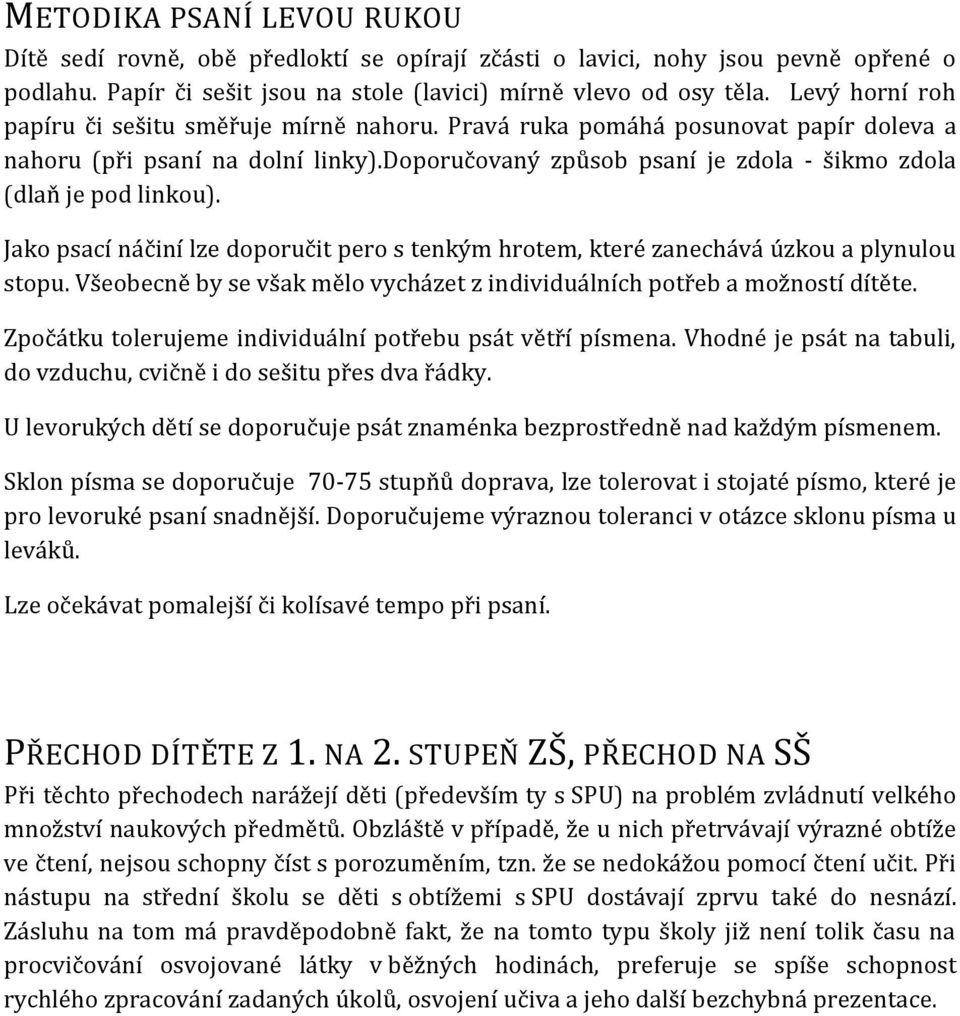 METODIKA PSANÍ LEVOU RUKOU

Dítě sedí rovně, obě předloktí se opírají zčásti o lavici, nohy jsou pevně opřené o podlahu. Papír či sešit jsou na stole (lavici) mírně vlevo od osy těla. Levý horní roh papíru či sešitu směřuje mírně nahoru. Pravá ruka pomáhá posunovat papír doleva a nahoru (při psaní na dolní linky).Doporučovaný způsob psaní je zdola - šikmo zdola (dlaň je pod linkou).

Jako psací náčiní lze doporučit pero s tenkým hrotem, které zanechává úzkou a plynulou stopu. Všeobecně by se však mělo vycházet z individuálních potřeb a možností dítěte.

Zpočátku tolerujeme individuální potřebu psát větří písmena. Vhodné je psát na tabuli, do vzduchu, cvičně i do sešitu přes dva řádky.

U levorukých dětí se doporučuje psát znaménka bezprostředně nad každým písmenem.

Sklon písma se doporučuje 70-75 stupňů doprava, lze tolerovat i stojaté písmo, které je pro levoruké psaní snadnější. Doporučujeme výraznou toleranci v otázce sklonu písma u leváků.

Lze očekávat pomalejší či kolísavé tempo při psaní.

PŘECHOD DÍTĚTE Z 1. NA 2. STUPEŇ ZŠ, PŘECHOD NA SŠ

Při těchto přechodech narážejí děti (především ty s SPU) na problém zvládnutí velkého množství naukových předmětů. Obzláště v případě, že u nich přetrvávají výrazné obtíže ve čtení, nejsou schopny číst s porozuměním, tzn. že se nedokážou pomocí čtení učit. Při nástupu na střední školu se děti s obtížemi s SPU dostávají zprvu také do nesnází. Zásluhu na tom má pravděpodobně fakt, že na tomto typu školy již není tolik času na procvičování osvojované látky v běžných hodinách, preferuje se spíše schopnost rychlého zpracování zadaných úkolů, osvojení učiva a jeho další bezchybná prezentace.